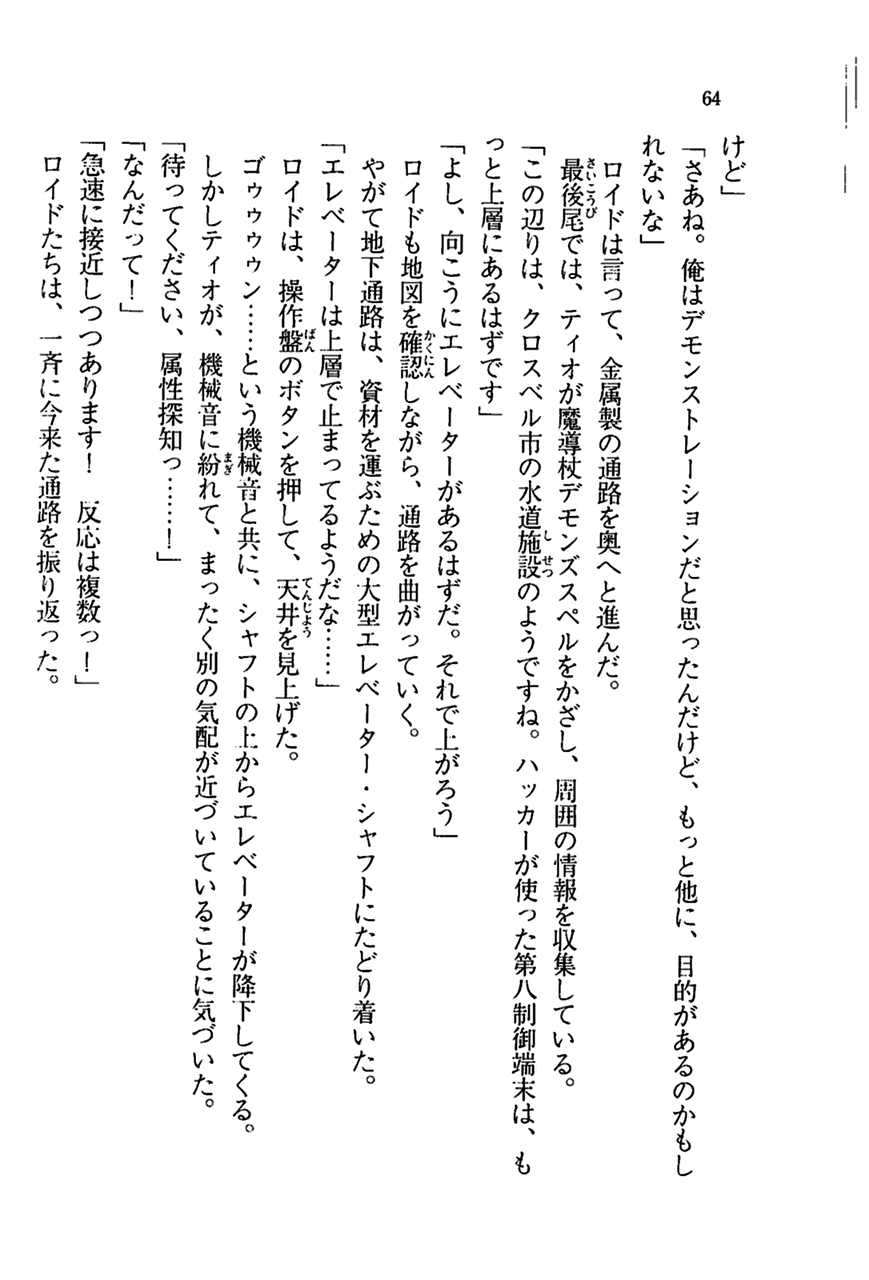 64

けど」

「さあね。俺はデモンストレーションだと思ったんだけど、もっと他に、目的があるのかもしれないな」

ロイドは言って、金属製の通路を奥へと進んだ。

最後尾では、ティオが魔導杖デモンズスペルをかざし、周囲の情報を収集している。

「この辺りは、クロスベル市の水道施設のようですね。ハッカーが使った第八制御端末は、もっと上層にあるはずです」

「よし、向こうにエレベーターがあるはずだ。それで上がろう」

ロイドも地図を確認しながら、通路を曲がっていく。

やがて地下通路は、資材を運ぶための大型エレベーター・シャフトにたどり着いた。

「エレベーターは上層で止まってるようだな……」

ロイドは、操作盤のボタンを押して、天井を見上げた。

ゴゥゥゥン……という機械音と共に、シャフトの上からエレベーターが降下してくる。

しかしティオが、機械音に紛れて、まったく別の気配が近づいていることに気づいた。

「待ってください、属性探知っ……！」

「なんだって！」

「急速に接近しつつあります！　反応は複数っ！」

ロイドたちは、一斉に今来た通路を振り返った。